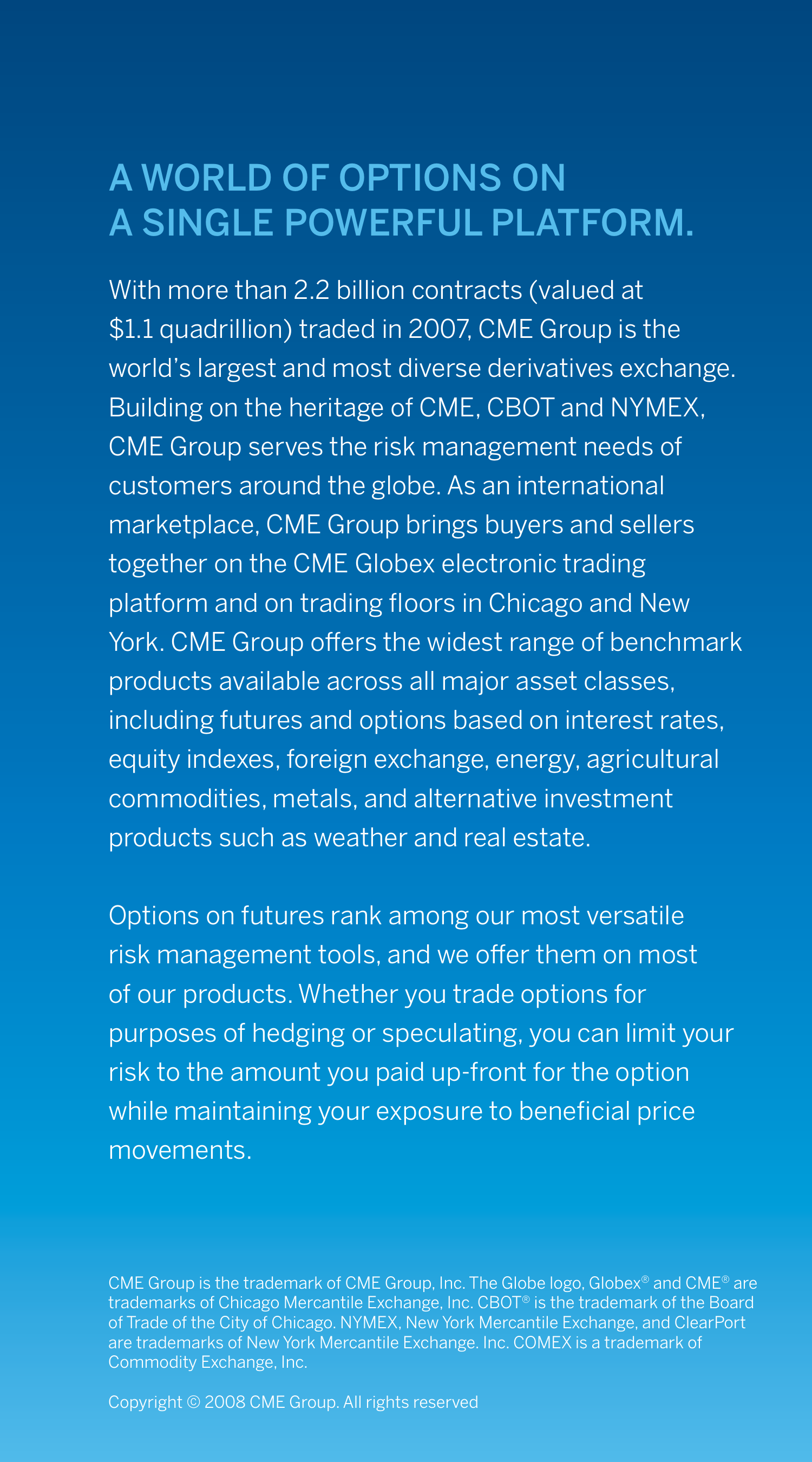 A WORLD OF OPTIONS ON A SINGLE POWERFUL PLATFORM.

With more than 2.2 billion contracts (valued at \$1.1 quadrillion) traded in 2007, CME Group is the world's largest and most diverse derivatives exchange. Building on the heritage of CME, CBOT and NYMEX, CME Group serves the risk management needs of customers around the globe. As an international marketplace, CME Group brings buyers and sellers together on the CME Globex electronic trading platform and on trading floors in Chicago and New York. CME Group offers the widest range of benchmark products available across all major asset classes, including futures and options based on interest rates, equity indexes, foreign exchange, energy, agricultural commodities, metals, and alternative investment products such as weather and real estate.

Options on futures rank among our most versatile risk management tools, and we offer them on most of our products. Whether you trade options for purposes of hedging or speculating, you can limit your risk to the amount you paid up-front for the option while maintaining your exposure to beneficial price movements.

CME Group is the trademark of CME Group, Inc. The Globe logo, Globex® and CME® are trademarks of Chicago Mercantile Exchange, Inc. CBOT® is the trademark of the Board of Trade of the City of Chicago. NYMEX, New York Mercantile Exchange, and ClearPort are trademarks of New York Mercantile Exchange. Inc. COMEX is a trademark of Commodity Exchange, Inc.

Copyright © 2008 CME Group. All rights reserved